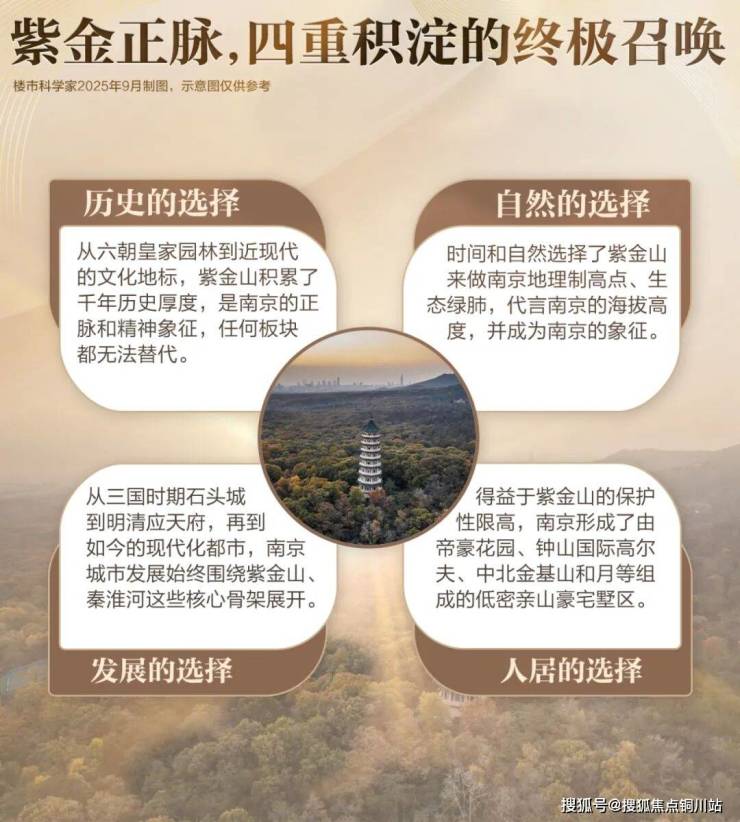 紫金正脉，四重积淀的终极召唤

楼市科学家2025年9月制图，示意图仅供参考

历史的选择

从六朝皇家园林到近现代的文化地标，紫金山积累了千年历史厚度，是南京的正脉和精神象征，任何板块都无法替代。

自然的选择

时间和自然选择了紫金山来做南京地理制高点、生态绿肺，代言南京的海拔高度，并成为南京的象征。

从三国时期石头城到明清应天府，再到如今的现代化都市，南京城市发展始终围绕紫金山、秦淮河这些核心骨架展开。

发展的选择

得益于紫金山的保护性限高，南京形成了由帝豪花园、钟山国际高尔夫、中北金基山和月等组成的低密亲山豪宅墅区。

人居的选择

搜狐号@搜狐焦点铜川站